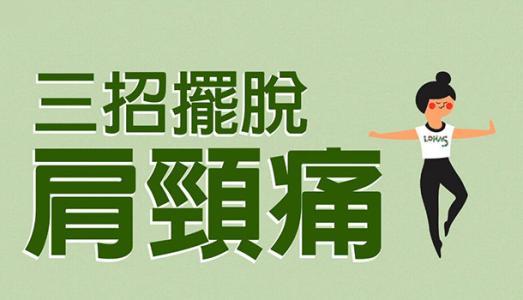 三招擺脫
肩頸痛

LOHAS